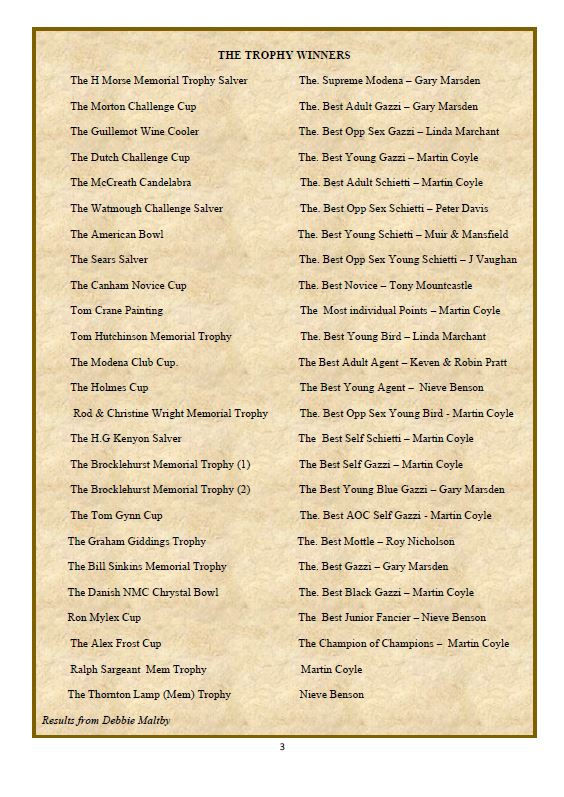 THE TROPHY WINNERS

| | |
|---|---|
| The H Morse Memorial Trophy Salver | The. Supreme Modena – Gary Marsden |
| The Morton Challenge Cup | The. Best Adult Gazzi – Gary Marsden |
| The Guillemot Wine Cooler | The. Best Opp Sex Gazzi – Linda Marchant |
| The Dutch Challenge Cup | The. Best Young Gazzi – Martin Coyle |
| The McCreath Candelabra | The. Best Adult Schietti – Martin Coyle |
| The Watmough Challenge Salver | The. Best Opp Sex Schietti – Peter Davis |
| The American Bowl | The. Best Young Schietti – Muir & Mansfield |
| The Sears Salver | The. Best Opp Sex Young Schietti – J Vaughan |
| The Canham Novice Cup | The. Best Novice – Tony Mountcastle |
| Tom Crane Painting | The Most individual Points – Martin Coyle |
| Tom Hutchinson Memorial Trophy | The. Best Young Bird – Linda Marchant |
| The Modena Club Cup. | The Best Adult Agent – Keven & Robin Pratt |
| The Holmes Cup | The Best Young Agent – Nieve Benson |
| Rod & Christine Wright Memorial Trophy | The. Best Opp Sex Young Bird - Martin Coyle |
| The H.G Kenyon Salver | The Best Self Schietti – Martin Coyle |
| The Brocklehurst Memorial Trophy (1) | The Best Self Gazzi – Martin Coyle |
| The Brocklehurst Memorial Trophy (2) | The Best Young Blue Gazzi – Gary Marsden |
| The Tom Gynn Cup | The. Best AOC Self Gazzi - Martin Coyle |
| The Graham Giddings Trophy | The. Best Mottle – Roy Nicholson |
| The Bill Sinkins Memorial Trophy | The. Best Gazzi – Gary Marsden |
| The Danish NMC Chrystal Bowl | The. Best Black Gazzi – Martin Coyle |
| Ron Mylex Cup | The Best Junior Fancier – Nieve Benson |
| The Alex Frost Cup | The Champion of Champions – Martin Coyle |
| Ralph Sargeant Mem Trophy | Martin Coyle |
| The Thornton Lamp (Mem) Trophy | Nieve Benson |

Results from Debbie Maltby

3